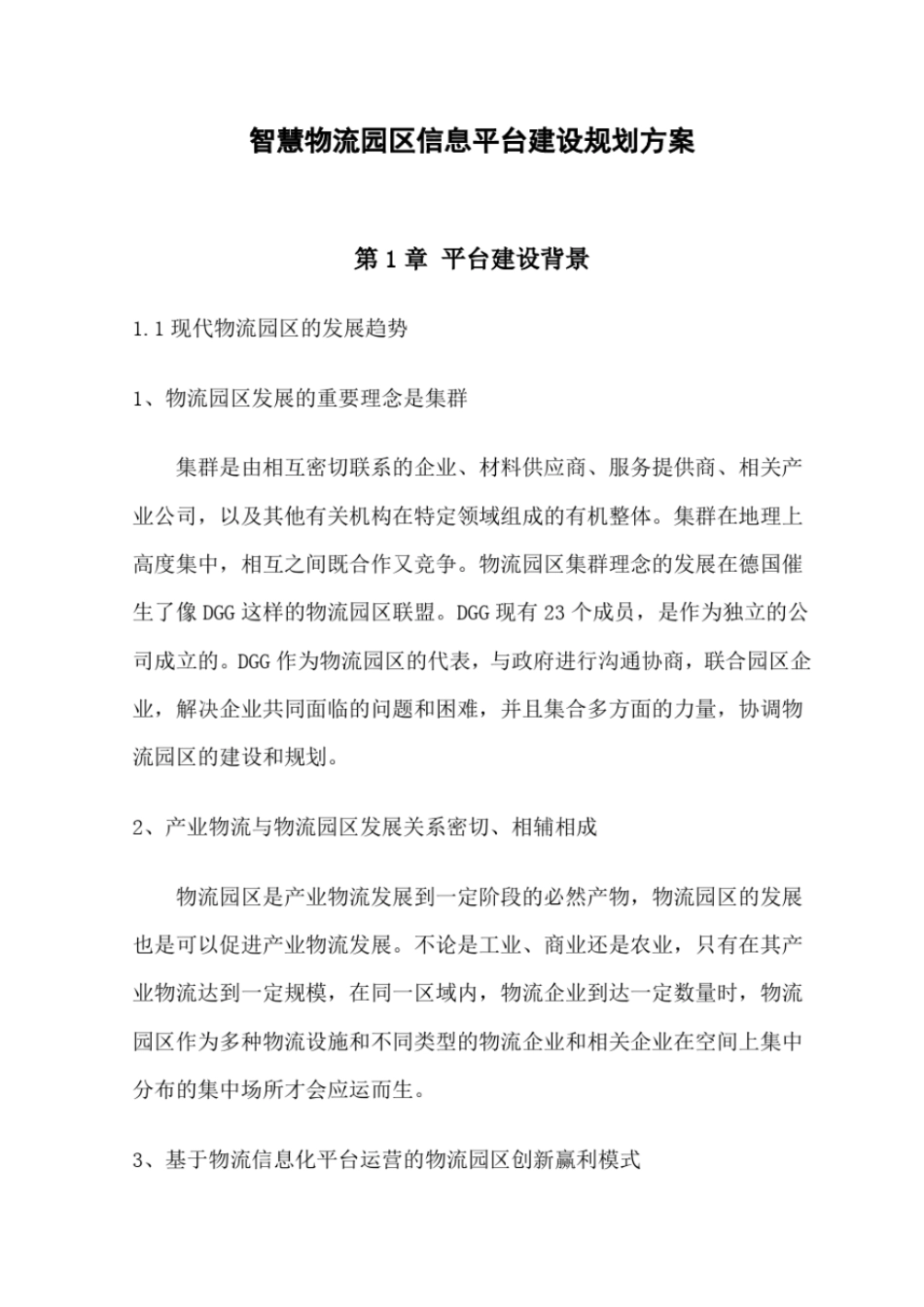 智慧物流园区信息平台建设规划方案

第 1 章 平台建设背景

1.1 现代物流园区的发展趋势

1、物流园区发展的重要理念是集群

集群是由相互密切联系的企业、材料供应商、服务提供商、相关产业公司，以及其他有关机构在特定领域组成的有机整体。集群在地理上高度集中，相互之间既合作又竞争。物流园区集群理念的发展在德国催生了像 DGG 这样的物流园区联盟。DGG 现有 23 个成员，是作为独立的公司成立的。DGG 作为物流园区的代表，与政府进行沟通协商，联合园区企业，解决企业共同面临的问题和困难，并且集合多方面的力量，协调物流园区的建设和规划。

2、产业物流与物流园区发展关系密切、相辅相成

物流园区是产业物流发展到一定阶段的必然产物，物流园区的发展也是可以促进产业物流发展。不论是工业、商业还是农业，只有在其产业物流达到一定规模，在同一区域内，物流企业到达一定数量时，物流园区作为多种物流设施和不同类型的物流企业和相关企业在空间上集中分布的集中场所才会应运而生。

3、基于物流信息化平台运营的物流园区创新赢利模式